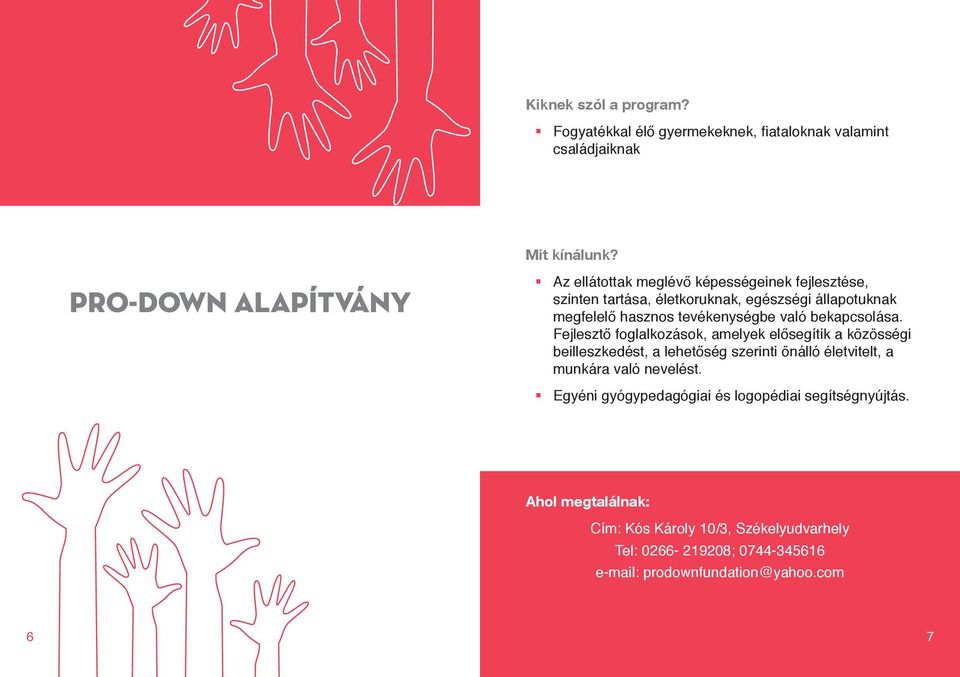 PRO-DOWN ALAPÍTVÁNY

6

Kiknek szól a program?

▪ Fogyatékkal élő gyermekeknek, fiataloknak valamint családjaiknak

Mit kínálunk?

▪ Az ellátottak meglévő képességeinek fejlesztése, szinten tartása, életkoruknak, egészségi állapotuknak megfelelő hasznos tevékenységbe való bekapcsolása. Fejlesztő foglalkozások, amelyek elősegítik a közösségi beilleszkedést, a lehetőség szerinti önálló életvitelt, a munkára való nevelést.

▪ Egyéni gyógypedagógiai és logopédiai segítségnyújtás.

Ahol megtalálnak:

Cím: Kós Károly 10/3, Székelyudvarhely
Tel: 0266- 219208; 0744-345616
e-mail: prodownfundation@yahoo.com

7